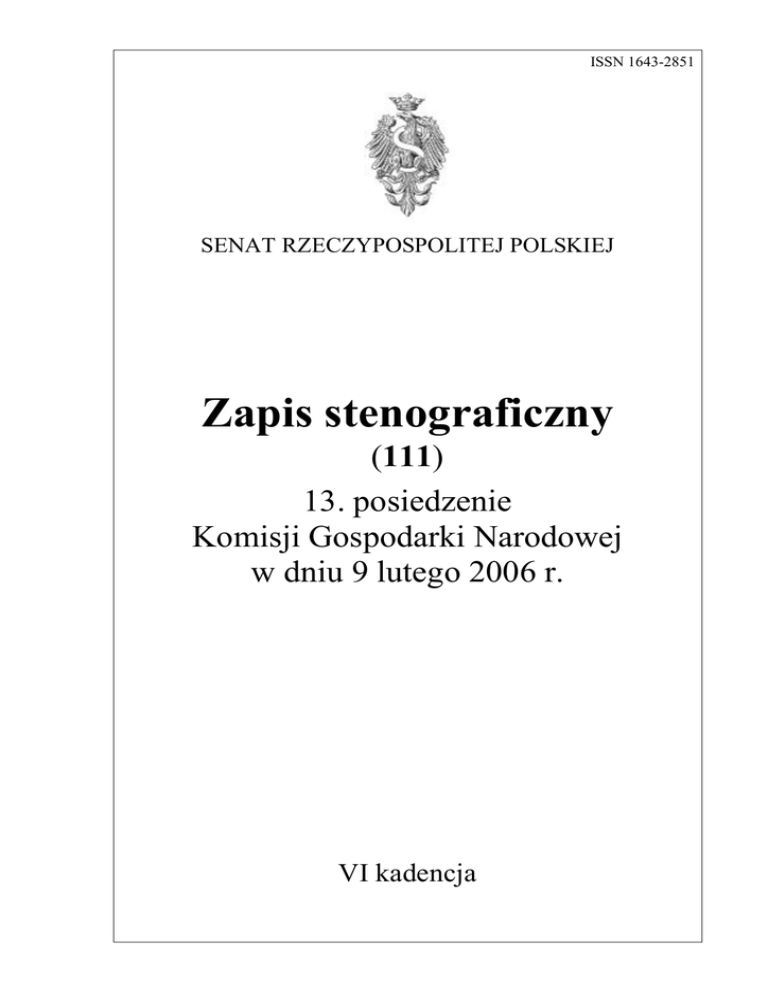 ISSN 1643-2851

SENAT RZECZYPOSPOLITEJ POLSKIEJ

Zapis stenograficzny
(111)
13. posiedzenie
Komisji Gospodarki Narodowej
w dniu 9 lutego 2006 r.

VI kadencja